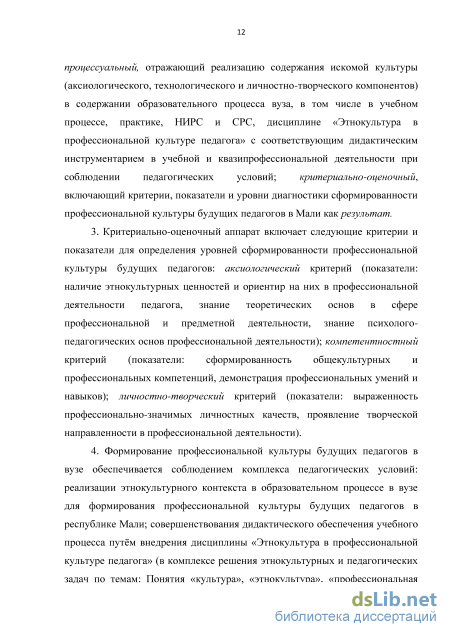 12

процессуальный, отражающий реализацию содержания искомой культуры (аксиологического, технологического и личностно-творческого компонентов) в содержании образовательного процесса вуза, в том числе в учебном процессе, практике, НИРС и СРС, дисциплине «Этнокультура в профессиональной культуре педагога» с соответствующим дидактическим инструментарием в учебной и квазипрофессиональной деятельности при соблюдении педагогических условий; критериально-оценочный, включающий критерии, показатели и уровни диагностики сформированности профессиональной культуры будущих педагогов в Мали как результат.

3. Критериально-оценочный аппарат включает следующие критерии и показатели для определения уровней сформированности профессиональной культуры будущих педагогов: аксиологический критерий (показатели: наличие этнокультурных ценностей и ориентир на них в профессиональной деятельности педагога, знание теоретических основ в сфере профессиональной и предметной деятельности, знание психолого-педагогических основ профессиональной деятельности); компетентностный критерий (показатели: сформированность общекультурных и профессиональных компетенций, демонстрация профессиональных умений и навыков); личностно-творческий критерий (показатели: выраженность профессионально-значимых личностных качеств, проявление творческой направленности в профессиональной деятельности).

4. Формирование профессиональной культуры будущих педагогов в вузе обеспечивается соблюдением комплекса педагогических условий: реализации этнокультурного контекста в образовательном процессе в вузе для формирования профессиональной культуры будущих педагогов в республике Мали; совершенствования дидактического обеспечения учебного процесса путём внедрения дисциплины «Этнокультура в профессиональной культуре педагога» (в комплексе решения этнокультурных и педагогических задач по темам: Понятия «культура», «этнокультура», «профессиональная

dsLib.net
библиотека диссертаций